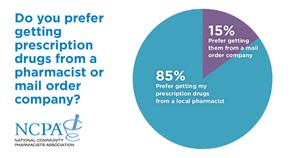 Do you prefer getting prescription drugs from a pharmacist or mail order company?

NCPA
NATIONAL COMMUNITY PHARMACISTS ASSOCIATION

15%
Prefer getting them from a mail order company

85%
Prefer getting my prescription drugs from a local pharmacist